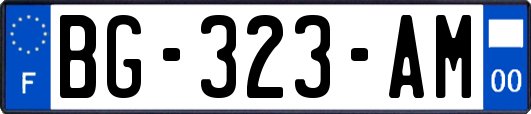 F
BG-323-AM
00